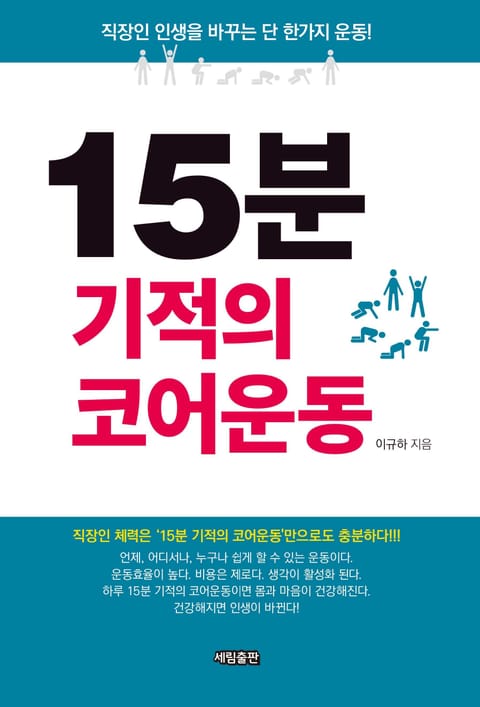 직장인 인생을 바꾸는 단 한가지 운동!

15분
기적의
코어운동

이규하 지음

직장인 체력은 '15분 기적의 코어운동'만으로도 충분하다!!!
언제, 어디서나, 누구나 쉽게 할 수 있는 운동이다.
운동효율이 높다. 비용은 제로다. 생각이 활성화 된다.
하루 15분 기적의 코어운동이면 몸과 마음이 건강해진다.
건강해지면 인생이 바뀐다!

세림출판